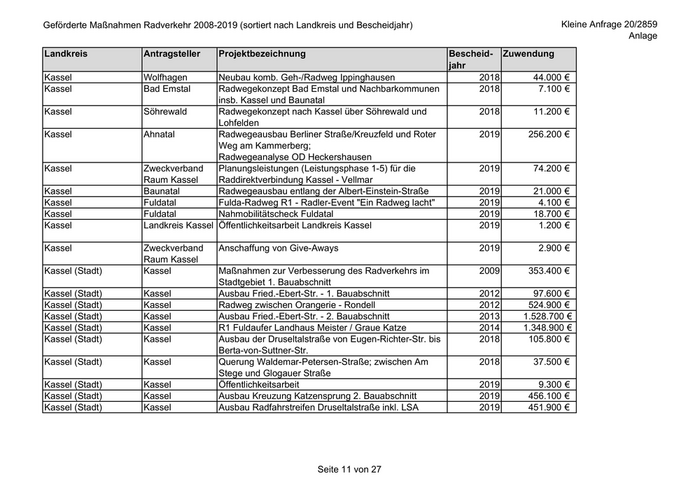 Geförderte Maßnahmen Radverkehr 2008-2019 (sortiert nach Landkreis und Bescheidjahr)

Kleine Anfrage 20/2859
Anlage

| Landkreis | Antragsteller | Projektbezeichnung | Bescheid-jahr | Zuwendung |
|---|---|---|---|---|
| Kassel | Wolfhagen | Neubau komb. Geh-/Radweg Ippinghausen | 2018 | 44.000 € |
| Kassel | Bad Emstal | Radwegekonzept Bad Emstal und Nachbarkommunen insb. Kassel und Baunatal | 2018 | 7.100 € |
| Kassel | Söhrewald | Radwegekonzept nach Kassel über Söhrewald und Lohfelden | 2018 | 11.200 € |
| Kassel | Ahnatal | Radwegeausbau Berliner Straße/Kreuzfeld und Roter Weg am Kammerberg; Radwegeanalyse OD Heckershausen | 2019 | 256.200 € |
| Kassel | Zweckverband Raum Kassel | Planungsleistungen (Leistungsphase 1-5) für die Raddirektverbindung Kassel - Vellmar | 2019 | 74.200 € |
| Kassel | Baunatal | Radwegeausbau entlang der Albert-Einstein-Straße | 2019 | 21.000 € |
| Kassel | Fuldatal | Fulda-Radweg R1 - Radler-Event "Ein Radweg lacht" | 2019 | 4.100 € |
| Kassel | Fuldatal | Nahmobilitätscheck Fuldatal | 2019 | 18.700 € |
| Kassel | Landkreis Kassel | Öffentlichkeitsarbeit Landkreis Kassel | 2019 | 1.200 € |
| Kassel | Zweckverband Raum Kassel | Anschaffung von Give-Aways | 2019 | 2.900 € |
| Kassel (Stadt) | Kassel | Maßnahmen zur Verbesserung des Radverkehrs im Stadtgebiet 1. Bauabschnitt | 2009 | 353.400 € |
| Kassel (Stadt) | Kassel | Ausbau Fried.-Ebert-Str. - 1. Bauabschnitt | 2012 | 97.600 € |
| Kassel (Stadt) | Kassel | Radweg zwischen Orangerie - Rondell | 2012 | 524.900 € |
| Kassel (Stadt) | Kassel | Ausbau Fried.-Ebert-Str. - 2. Bauabschnitt | 2013 | 1.528.700 € |
| Kassel (Stadt) | Kassel | R1 Fuldaufer Landhaus Meister / Graue Katze | 2014 | 1.348.900 € |
| Kassel (Stadt) | Kassel | Ausbau der Druseltalstraße von Eugen-Richter-Str. bis Berta-von-Suttner-Str. | 2018 | 105.800 € |
| Kassel (Stadt) | Kassel | Querung Waldemar-Petersen-Straße; zwischen Am Stege und Glogauer Straße | 2018 | 37.500 € |
| Kassel (Stadt) | Kassel | Öffentlichkeitsarbeit | 2019 | 9.300 € |
| Kassel (Stadt) | Kassel | Ausbau Kreuzung Katzensprung 2. Bauabschnitt | 2019 | 456.100 € |
| Kassel (Stadt) | Kassel | Ausbau Radfahrstreifen Druseltalstraße inkl. LSA | 2019 | 451.900 € |

Seite 11 von 27